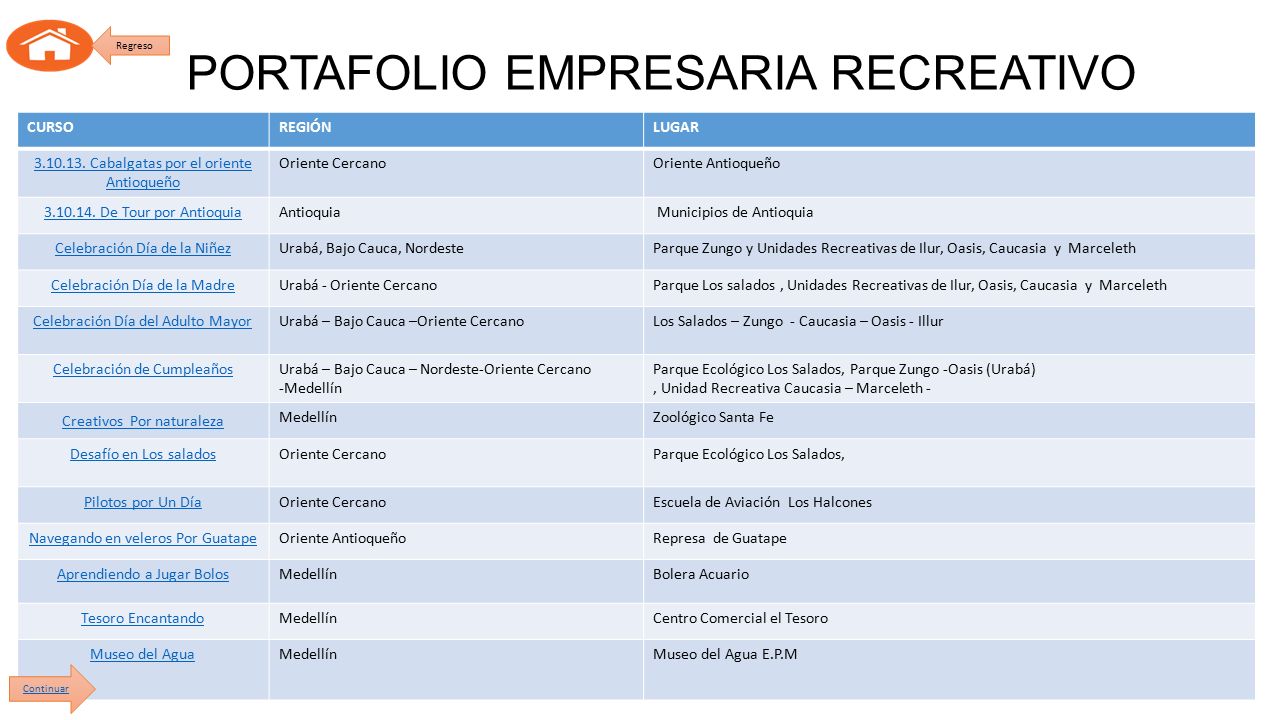 Regreso

PORTAFOLIO EMPRESARIA RECREATIVO

| CURSO | REGIÓN | LUGAR |
|---|---|---|
| 3.10.13. Cabalgatas por el oriente Antioqueño | Oriente Cercano | Oriente Antioqueño |
| 3.10.14. De Tour por Antioquia | Antioquia | Municipios de Antioquia |
| Celebración Día de la Niñez | Urabá, Bajo Cauca, Nordeste | Parque Zungo y Unidades Recreativas de Ilur, Oasis, Caucasia y Marceleth |
| Celebración Día de la Madre | Urabá - Oriente Cercano | Parque Los salados , Unidades Recreativas de Ilur, Oasis, Caucasia y Marceleth |
| Celebración Día del Adulto Mayor | Urabá – Bajo Cauca –Oriente Cercano | Los Salados – Zungo - Caucasia – Oasis - Illur |
| Celebración de Cumpleaños | Urabá – Bajo Cauca – Nordeste-Oriente Cercano -Medellín | Parque Ecológico Los Salados, Parque Zungo -Oasis (Urabá) , Unidad Recreativa Caucasia – Marceleth - |
| Creativos Por naturaleza | Medellín | Zoológico Santa Fe |
| Desafío en Los salados | Oriente Cercano | Parque Ecológico Los Salados, |
| Pilotos por Un Día | Oriente Cercano | Escuela de Aviación Los Halcones |
| Navegando en veleros Por Guatape | Oriente Antioqueño | Represa de Guatape |
| Aprendiendo a Jugar Bolos | Medellín | Bolera Acuario |
| Tesoro Encantando | Medellín | Centro Comercial el Tesoro |
| Museo del Agua | Medellín | Museo del Agua E.P.M |

Continuar